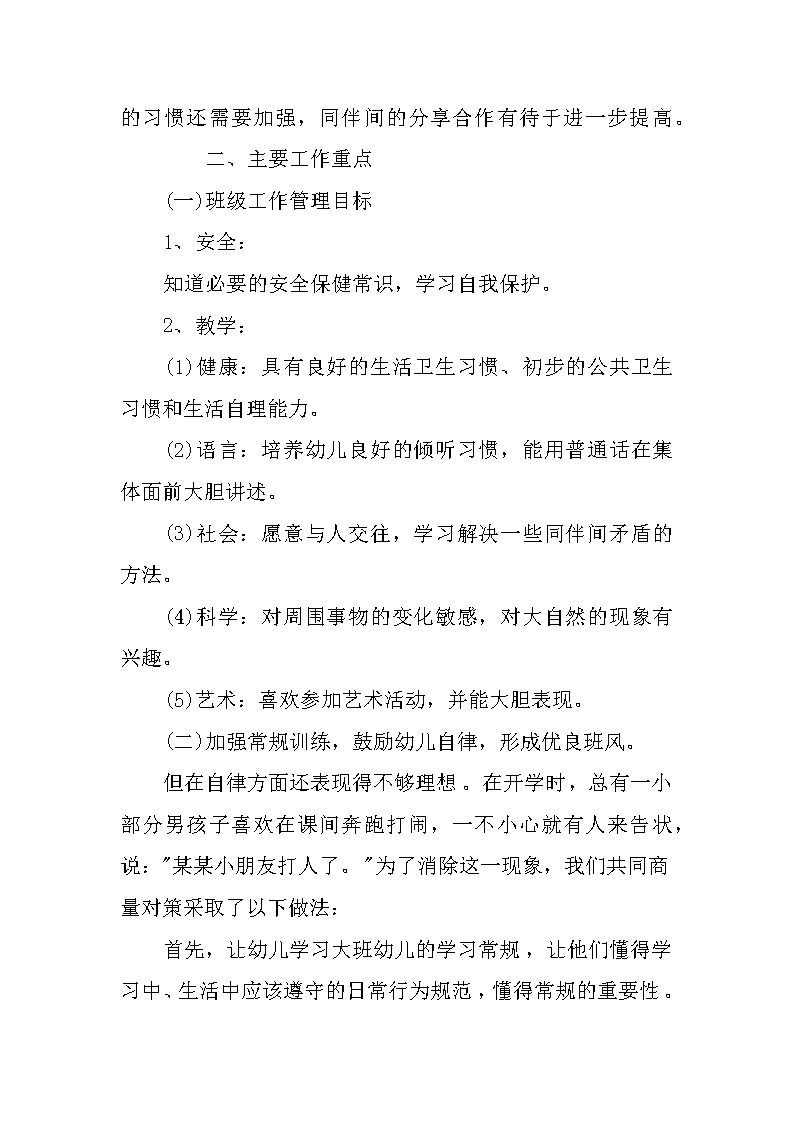 的习惯还需要加强，同伴间的分享合作有待于进一步提高。

二、主要工作重点

(一)班级工作管理目标

1、安全：

知道必要的安全保健常识，学习自我保护。

2、教学：

(1)健康：具有良好的生活卫生习惯、初步的公共卫生习惯和生活自理能力。

(2)语言：培养幼儿良好的倾听习惯，能用普通话在集体面前大胆讲述。

(3)社会：愿意与人交往，学习解决一些同伴间矛盾的方法。

(4)科学：对周围事物的变化敏感，对大自然的现象有兴趣。

(5)艺术：喜欢参加艺术活动，并能大胆表现。

(二)加强常规训练，鼓励幼儿自律，形成优良班风。

但在自律方面还表现得不够理想。在开学时，总有一小部分男孩子喜欢在课间奔跑打闹，一不小心就有人来告状，说："某某小朋友打人了。"为了消除这一现象，我们共同商量对策采取了以下做法：

首先，让幼儿学习大班幼儿的学习常规，让他们懂得学习中、生活中应该遵守的日常行为规范，懂得常规的重要性。